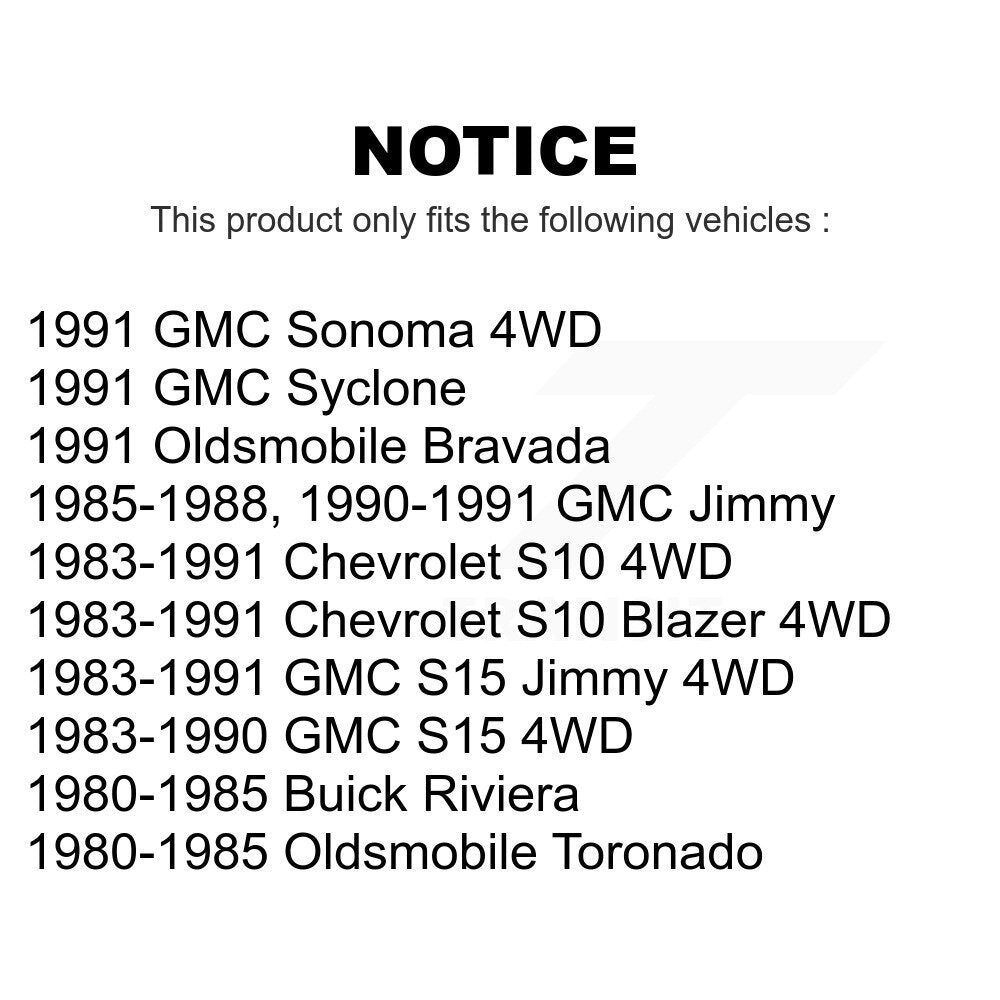 NOTICE

This product only fits the following vehicles :

1991 GMC Sonoma 4WD
1991 GMC Syclone
1991 Oldsmobile Bravada
1985-1988, 1990-1991 GMC Jimmy
1983-1991 Chevrolet S10 4WD
1983-1991 Chevrolet S10 Blazer 4WD
1983-1991 GMC S15 Jimmy 4WD
1983-1990 GMC S15 4WD
1980-1985 Buick Riviera
1980-1985 Oldsmobile Toronado